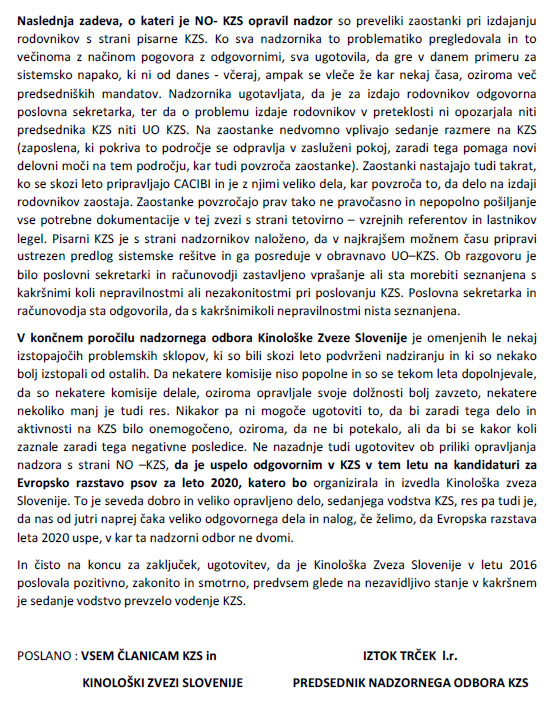 Naslednja zadeva, o kateri je NO- KZS opravil nadzor so preveliki zaostanki pri izdajanju rodovnikov s strani pisarne KZS. Ko sva nadzornika to problematiko pregledovala in to večinoma z načinom pogovora z odgovornimi, sva ugotovila, da gre v danem primeru za sistemsko napako, ki ni od danes - včeraj, ampak se vleče že kar nekaj časa, oziroma več predsedniških mandatov. Nadzornika ugotavljata, da je za izdajo rodovnikov odgovorna poslovna sekretarka, ter da o problemu izdaje rodovnikov v preteklosti ni opozarjala niti predsednika KZS niti UO KZS. Na zaostanke nedvomno vplivajo sedanje razmere na KZS (zaposlena, ki pokriva to področje se odpravlja v zasluženi pokoj, zaradi tega pomaga novi delovni moči na tem področju, kar tudi povzroča zaostanke). Zaostanki nastajajo tudi takrat, ko se skozi leto pripravljajo CACIBI in je z njimi veliko dela, kar povzroča to, da delo na izdaji rodovnikov zaostaja. Zaostanke povzročajo prav tako ne pravočasno in nepopolno pošiljanje vse potrebne dokumentacije v tej zvezi s strani tetovirno – vzrejnih referentov in lastnikov legel. Pisarni KZS je s strani nadzornikov naloženo, da v najkrajšem možnem času pripravi ustrezen predlog sistemske rešitve in ga posreduje v obravnavo UO–KZS. Ob razgovoru je bilo poslovni sekretarki in računovodji zastavljeno vprašanje ali sta morebiti seznanjena s kakršnimi koli nepravilnostmi ali nezakonitostmi pri poslovanju KZS. Poslovna sekretarka in računovodja sta odgovorila, da s kakršnimikoli nepravilnostmi nista seznanjena.

V končnem poročilu nadzornega odbora Kinološke Zveze Slovenije je omenjenih le nekaj izstopajočih problemskih sklopov, ki so bili skozi leto podvrženi nadziranju in ki so nekako bolj izstopali od ostalih. Da nekatere komisije niso popolne in so se tekom leta dopolnjevale, da so nekatere komisije delale, oziroma opravljale svoje dolžnosti bolj zavzeto, nekatere nekoliko manj je tudi res. Nikakor pa ni mogoče ugotoviti to, da bi zaradi tega delo in aktivnosti na KZS bilo onemogočeno, oziroma, da ne bi potekalo, ali da bi se kakor koli zaznale zaradi tega negativne posledice. Ne nazadnje tudi ugotovitev ob priliki opravljanja nadzora s strani NO –KZS, da je uspelo odgovornim v KZS v tem letu na kandidaturi za Evropsko razstavo psov za leto 2020, katero bo organizirala in izvedla Kinološka zveza Slovenije. To je seveda dobro in veliko opravljeno delo, sedanjega vodstva KZS, res pa tudi je, da nas od jutri naprej čaka veliko odgovornega dela in nalog, če želimo, da Evropska razstava leta 2020 uspe, v kar ta nadzorni odbor ne dvomi.

In čisto na koncu za zaključek, ugotovitev, da je Kinološka Zveza Slovenije v letu 2016 poslovala pozitivno, zakonito in smotrno, predvsem glede na nezavidljivo stanje v kakršnem je sedanje vodstvo prevzelo vodenje KZS.

POSLANO : VSEM ČLANICAM KZS in
KINOLOŠKI ZVEZI SLOVENIJE

IZTOK TRČEK l.r.
PREDSEDNIK NADZORNEGA ODBORA KZS